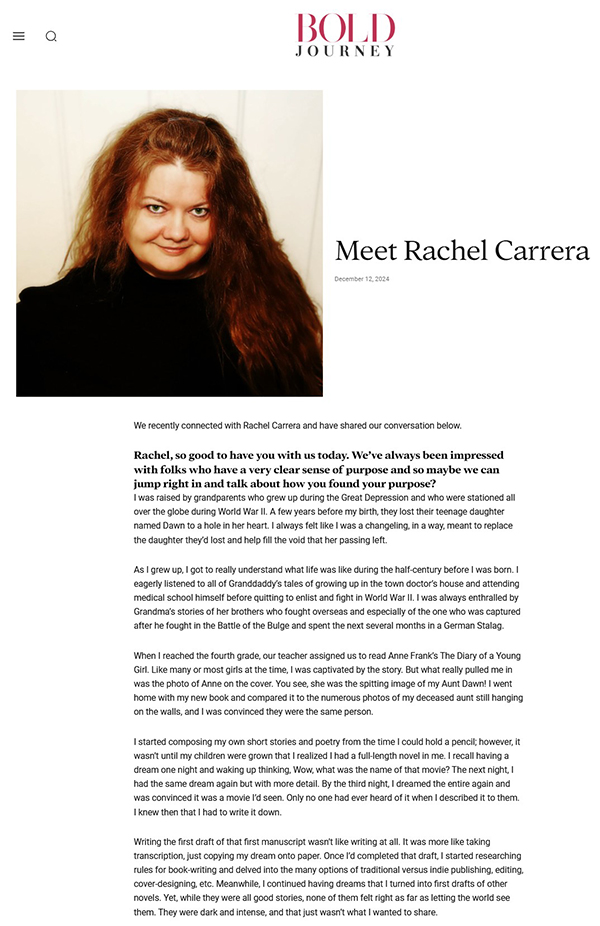 BOLD
JOURNEY

Meet Rachel Carrera

December 12, 2024

We recently connected with Rachel Carrera and have shared our conversation below.

Rachel, so good to have you with us today. We've always been impressed with folks who have a very clear sense of purpose and so maybe we can jump right in and talk about how you found your purpose?

I was raised by grandparents who grew up during the Great Depression and who were stationed all over the globe during World War II. A few years before my birth, they lost their teenage daughter named Dawn to a hole in her heart. I always felt like I was a changeling, in a way, meant to replace the daughter they'd lost and help fill the void that her passing left.

As I grew up, I got to really understand what life was like during the half-century before I was born. I eagerly listened to all of Granddaddy's tales of growing up in the town doctor's house and attending medical school himself before quitting to enlist and fight in World War II. I was always enthralled by Grandma's stories of her brothers who fought overseas and especially of the one who was captured after he fought in the Battle of the Bulge and spent the next several months in a German Stalag.

When I reached the fourth grade, our teacher assigned us to read Anne Frank's The Diary of a Young Girl. Like many or most girls at the time, I was captivated by the story. But what really pulled me in was the photo of Anne on the cover. You see, she was the spitting image of my Aunt Dawn! I went home with my new book and compared it to the numerous photos of my deceased aunt still hanging on the walls, and I was convinced they were the same person.

I started composing my own short stories and poetry from the time I could hold a pencil; however, it wasn't until my children were grown that I realized I had a full-length novel in me. I recall having a dream one night and waking up thinking, Wow, what was the name of that movie? The next night, I had the same dream again but with more detail. By the third night, I dreamed the entire again and was convinced it was a movie I'd seen. Only no one had ever heard of it when I described it to them. I knew then that I had to write it down.

Writing the first draft of that first manuscript wasn't like writing at all. It was more like taking transcription, just copying my dream onto paper. Once I'd completed that draft, I started researching rules for book-writing and delved into the many options of traditional versus indie publishing, editing, cover-designing, etc. Meanwhile, I continued having dreams that I turned into first drafts of other novels. Yet, while they were all good stories, none of them felt right as far as letting the world see them. They were dark and intense, and that just wasn't what I wanted to share.